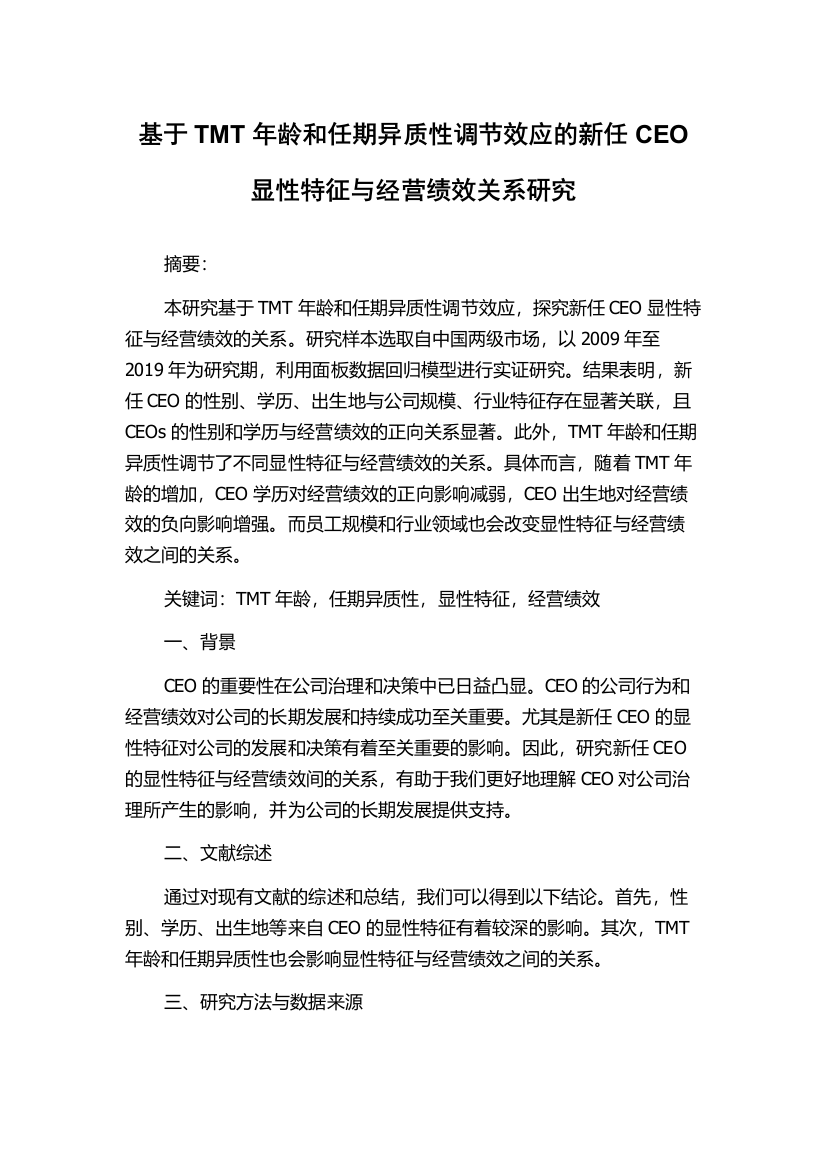 基于 TMT 年龄和任期异质性调节效应的新任 CEO 显性特征与经营绩效关系研究

摘要:

本研究基于 TMT 年龄和任期异质性调节效应，探究新任 CEO 显性特征与经营绩效的关系。研究样本选取自中国两级市场，以 2009 年至 2019 年为研究期，利用面板数据回归模型进行实证研究。结果表明，新任 CEO 的性别、学历、出生地与公司规模、行业特征存在显著关联，且 CEOs 的性别和学历与经营绩效的正向关系显著。此外，TMT 年龄和任期异质性调节了不同显性特征与经营绩效的关系。具体而言，随着 TMT 年龄的增加，CEO 学历对经营绩效的正向影响减弱，CEO 出生地对经营绩效的负向影响增强。而员工规模和行业领域也会改变显性特征与经营绩效之间的关系。

关键词：TMT 年龄，任期异质性，显性特征，经营绩效

一、背景

CEO 的重要性在公司治理和决策中已日益凸显。CEO 的公司行为和经营绩效对公司的长期发展和持续成功至关重要。尤其是新任 CEO 的显性特征对公司的发展和决策有着至关重要的影响。因此，研究新任 CEO 的显性特征与经营绩效间的关系，有助于我们更好地理解 CEO 对公司治理所产生的影响，并为公司的长期发展提供支持。

二、文献综述

通过对现有文献的综述和总结，我们可以得到以下结论。首先，性别、学历、出生地等来自 CEO 的显性特征有着较深的影响。其次，TMT 年龄和任期异质性也会影响显性特征与经营绩效之间的关系。

三、研究方法与数据来源